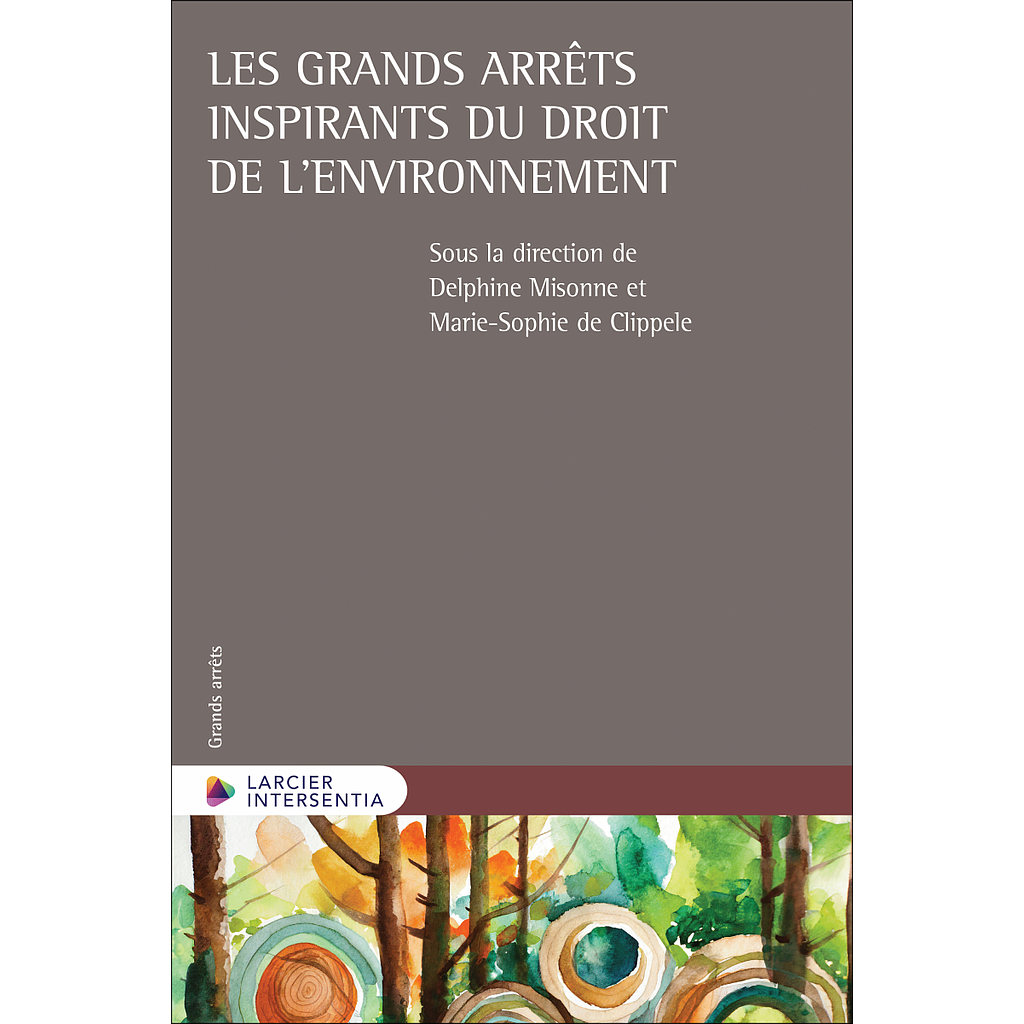 LES GRANDS ARRÊTS INSPIRANTS DU DROIT DE L'ENVIRONNEMENT

Sous la direction de
Delphine Misonne et
Marie-Sophie de Clippele

Grands arrêts

LARCIER
INTERSENTIA